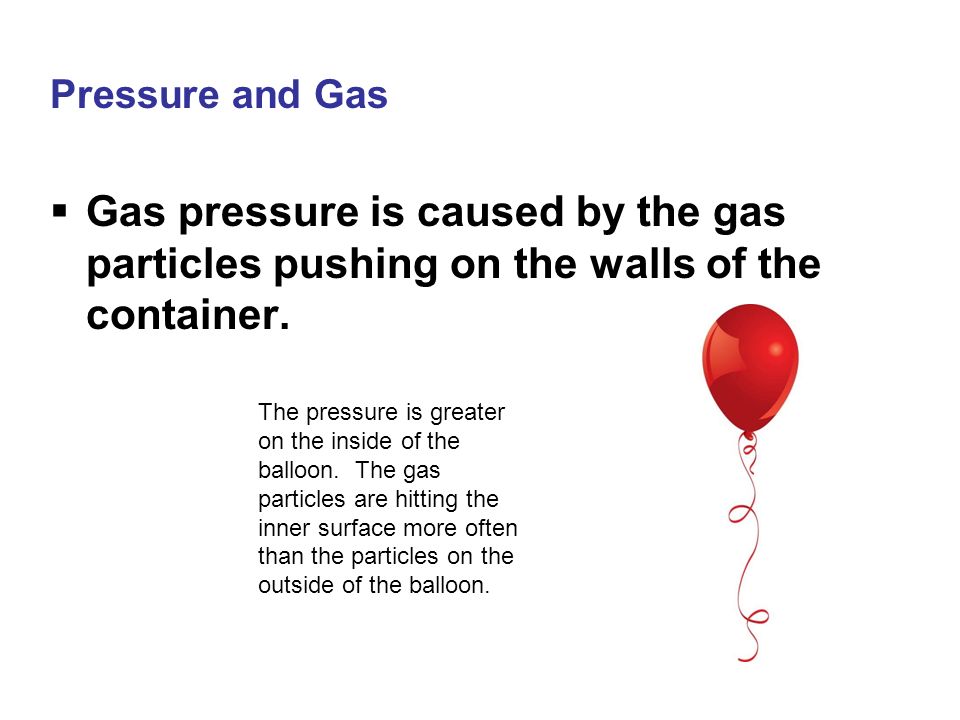 Pressure and Gas

▪ Gas pressure is caused by the gas particles pushing on the walls of the container.

The pressure is greater on the inside of the balloon. The gas particles are hitting the inner surface more often than the particles on the outside of the balloon.